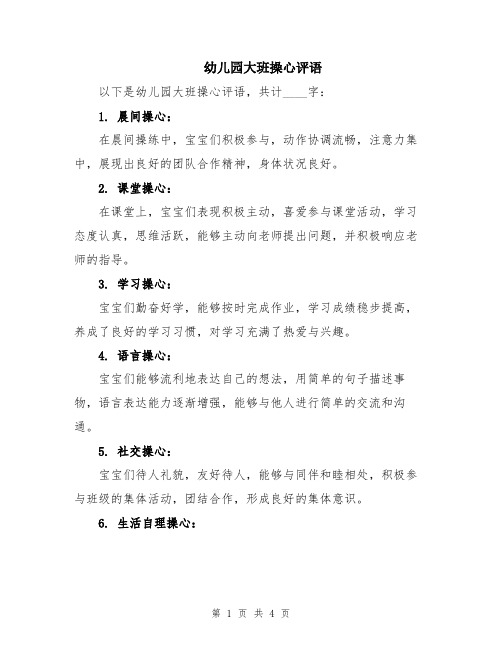 幼儿园大班操心评语

以下是幼儿园大班操心评语，共计____字：

1. 晨间操心：

在晨间操练中，宝宝们积极参与，动作协调流畅，注意力集中，展现出良好的团队合作精神，身体状况良好。

2. 课堂操心：

在课堂上，宝宝们表现积极主动，喜爱参与课堂活动，学习态度认真，思维活跃，能够主动向老师提出问题，并积极响应老师的指导。

3. 学习操心：

宝宝们勤奋好学，能够按时完成作业，学习成绩稳步提高，养成了良好的学习习惯，对学习充满了热爱与兴趣。

4. 语言操心：

宝宝们能够流利地表达自己的想法，用简单的句子描述事物，语言表达能力逐渐增强，能够与他人进行简单的交流和沟通。

5. 社交操心：

宝宝们待人礼貌，友好待人，能够与同伴和睦相处，积极参与班级的集体活动，团结合作，形成良好的集体意识。

6. 生活自理操心：

第 1 页 共 4 页